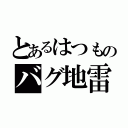 とあるはつもの
バグ地雷